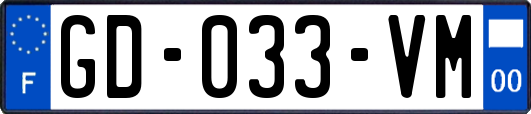 F
GD-033-VM
00